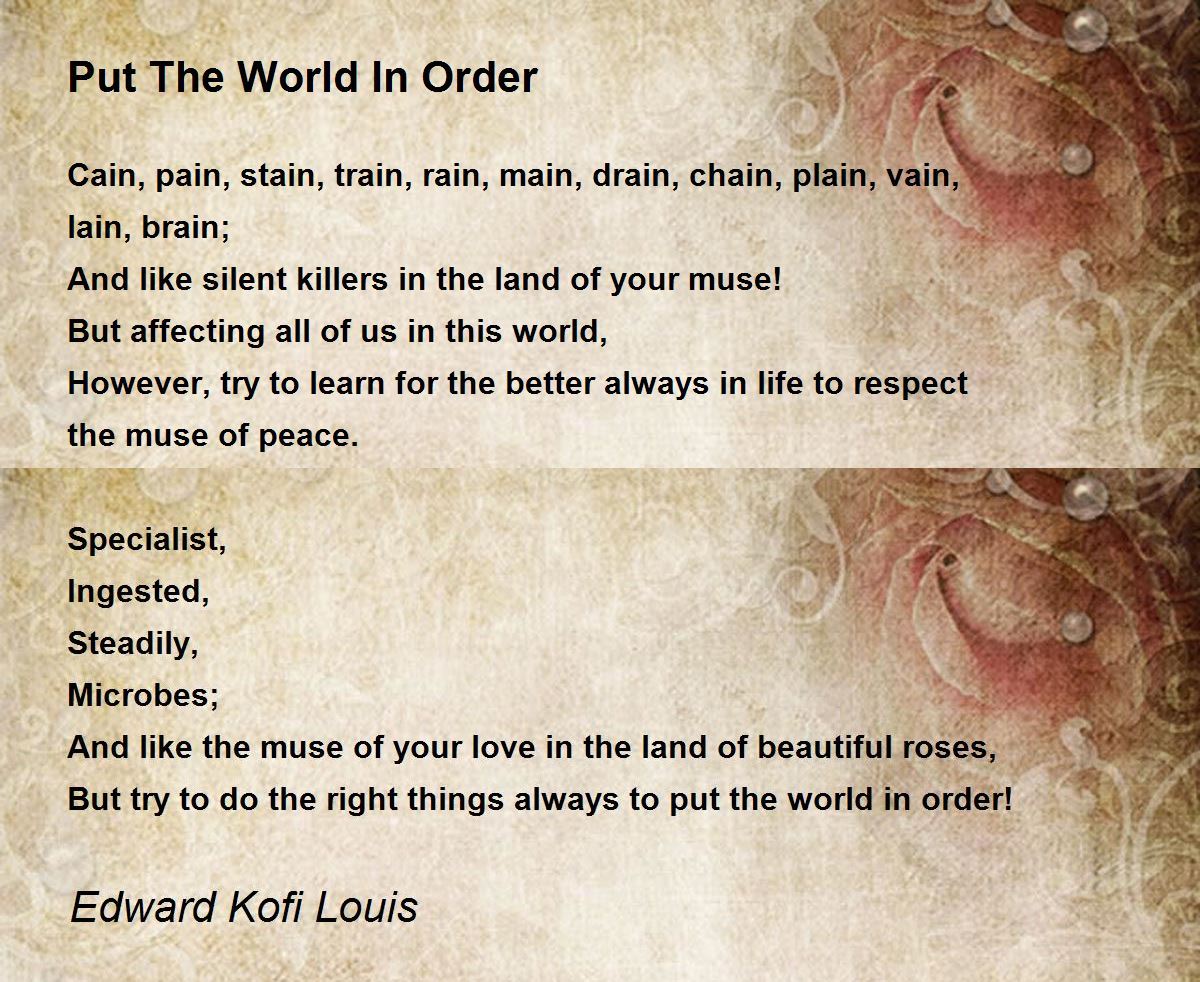 Put The World In Order

Cain, pain, stain, train, rain, main, drain, chain, plain, vain,
lain, brain;
And like silent killers in the land of your muse!
But affecting all of us in this world,
However, try to learn for the better always in life to respect
the muse of peace.

Specialist,
Ingested,
Steadily,
Microbes;
And like the muse of your love in the land of beautiful roses,
But try to do the right things always to put the world in order!

Edward Kofi Louis